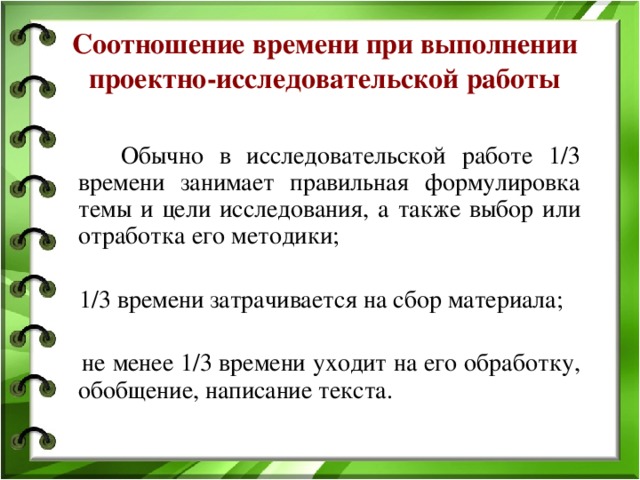 Соотношение времени при выполнении проектно-исследовательской работы

Обычно в исследовательской работе 1/3 времени занимает правильная формулировка темы и цели исследования, а также выбор или отработка его методики;

1/3 времени затрачивается на сбор материала;

не менее 1/3 времени уходит на его обработку, обобщение, написание текста.